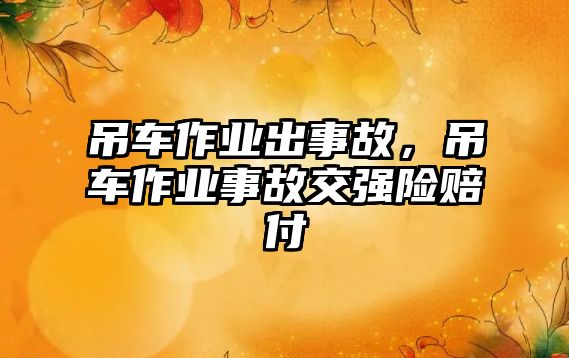 吊车作业出事故，吊车作业事故交强险赔付